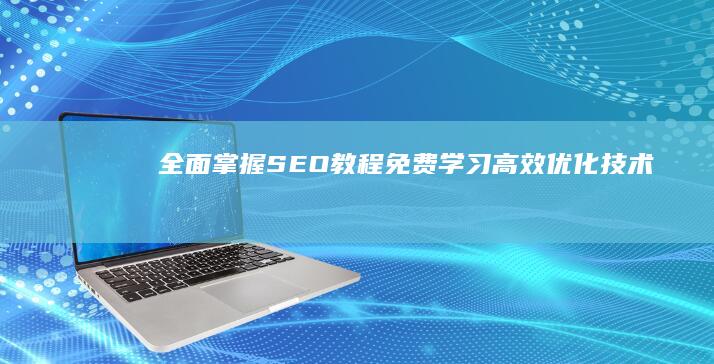 全面掌握SEO教程免费学习高效优化技术